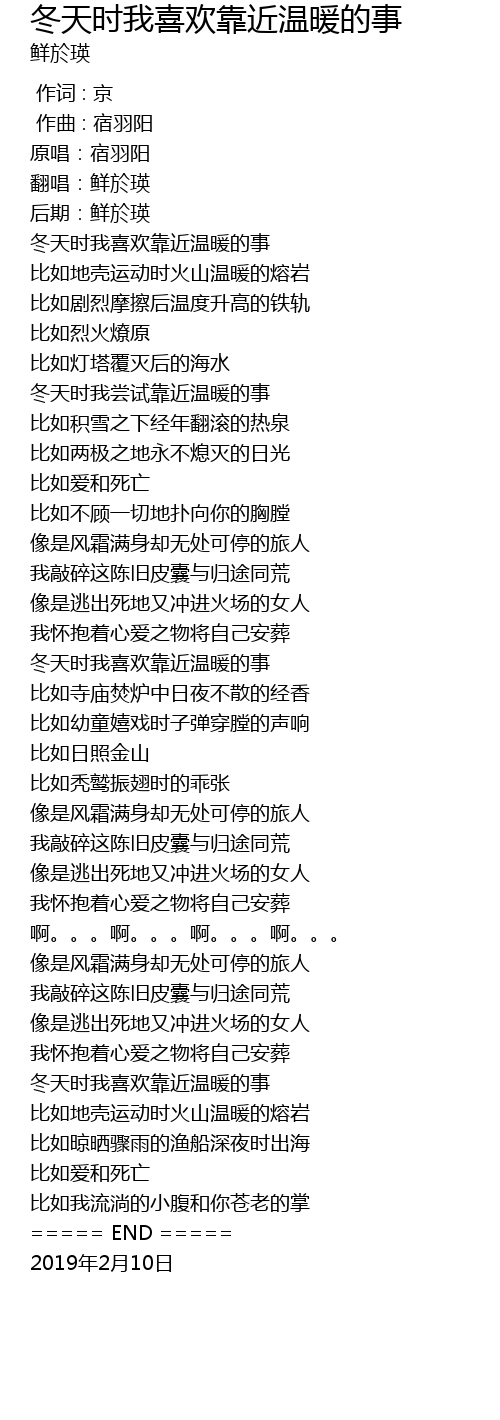 冬天时我喜欢靠近温暖的事
鲜於瑛

作词 : 京
作曲 : 宿羽阳
原唱：宿羽阳
翻唱：鲜於瑛
后期：鲜於瑛
冬天时我喜欢靠近温暖的事
比如地壳运动时火山温暖的熔岩
比如剧烈摩擦后温度升高的铁轨
比如烈火燎原
比如灯塔覆灭后的海水
冬天时我尝试靠近温暖的事
比如积雪之下经年翻滚的热泉
比如两极之地永不熄灭的日光
比如爱和死亡
比如不顾一切地扑向你的胸膛
像是风霜满身却无处可停的旅人
我敲碎这陈旧皮囊与归途同荒
像是逃出死地又冲进火场的女人
我怀抱着心爱之物将自己安葬
冬天时我喜欢靠近温暖的事
比如寺庙焚炉中日夜不散的经香
比如幼童嬉戏时子弹穿膛的声响
比如日照金山
比如秃鹫振翅时的乖张
像是风霜满身却无处可停的旅人
我敲碎这陈旧皮囊与归途同荒
像是逃出死地又冲进火场的女人
我怀抱着心爱之物将自己安葬
啊。。。啊。。。啊。。。啊。。。
像是风霜满身却无处可停的旅人
我敲碎这陈旧皮囊与归途同荒
像是逃出死地又冲进火场的女人
我怀抱着心爱之物将自己安葬
冬天时我喜欢靠近温暖的事
比如地壳运动时火山温暖的熔岩
比如晾晒骤雨的渔船深夜时出海
比如爱和死亡
比如我流淌的小腹和你苍老的掌
===== END =====
2019年2月10日